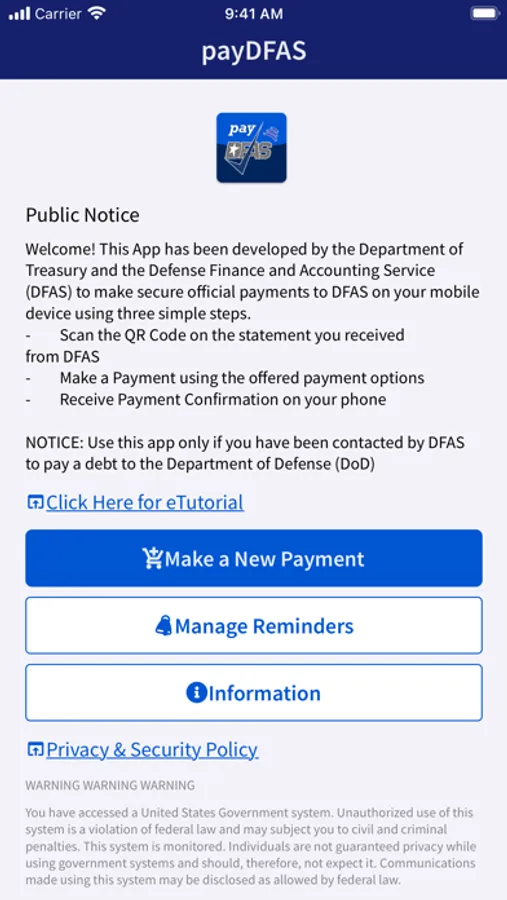 Carrier 9:41 AM

payDFAS

pay DFAS

Public Notice

Welcome! This App has been developed by the Department of Treasury and the Defense Finance and Accounting Service (DFAS) to make secure official payments to DFAS on your mobile device using three simple steps.
- Scan the QR Code on the statement you received from DFAS
- Make a Payment using the offered payment options
- Receive Payment Confirmation on your phone

NOTICE: Use this app only if you have been contacted by DFAS to pay a debt to the Department of Defense (DoD)

Click Here for eTutorial

Make a New Payment

Manage Reminders

Information

Privacy & Security Policy

WARNING WARNING WARNING

You have accessed a United States Government system. Unauthorized use of this system is a violation of federal law and may subject you to civil and criminal penalties. This system is monitored. Individuals are not guaranteed privacy while using government systems and should, therefore, not expect it. Communications made using this system may be disclosed as allowed by federal law.